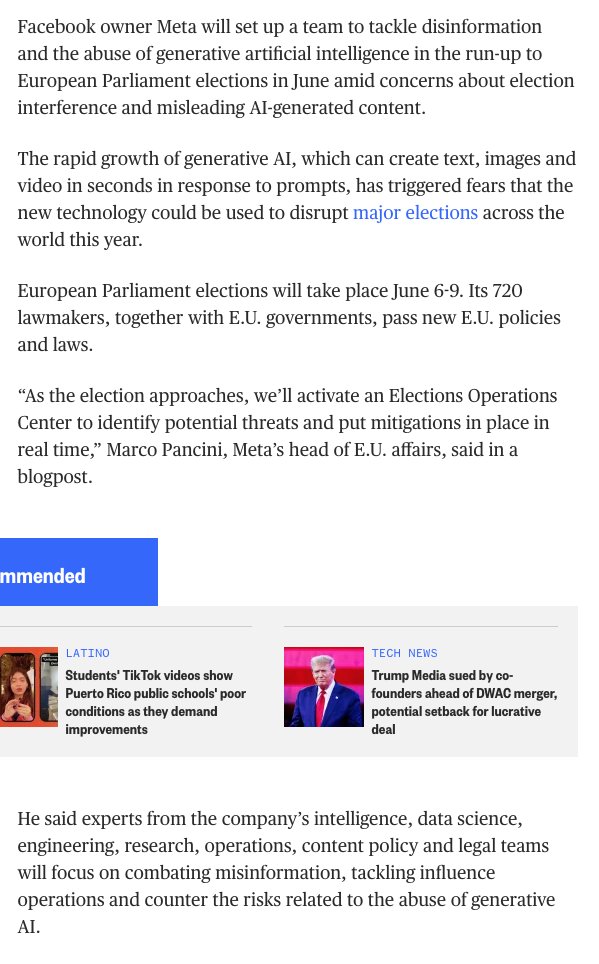 Facebook owner Meta will set up a team to tackle disinformation and the abuse of generative artificial intelligence in the run-up to European Parliament elections in June amid concerns about election interference and misleading AI-generated content.

The rapid growth of generative AI, which can create text, images and video in seconds in response to prompts, has triggered fears that the new technology could be used to disrupt major elections across the world this year.

European Parliament elections will take place June 6-9. Its 720 lawmakers, together with E.U. governments, pass new E.U. policies and laws.

“As the election approaches, we’ll activate an Elections Operations Center to identify potential threats and put mitigations in place in real time,” Marco Pancini, Meta’s head of E.U. affairs, said in a blogpost.

mmended

LATINO
Students' TikTok videos show Puerto Rico public schools' poor conditions as they demand improvements

TECH NEWS
Trump Media sued by co-founders ahead of DWAC merger, potential setback for lucrative deal

He said experts from the company’s intelligence, data science, engineering, research, operations, content policy and legal teams will focus on combating misinformation, tackling influence operations and counter the risks related to the abuse of generative AI.